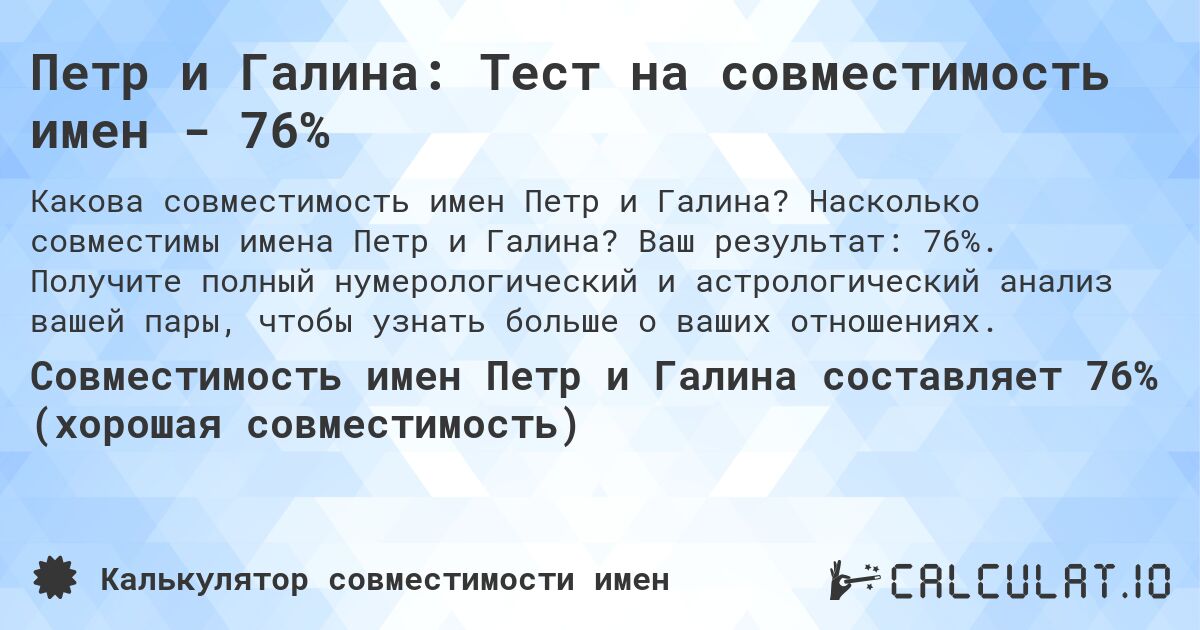 Петр и Галина: Тест на совместимость имен - 76%

Какова совместимость имен Петр и Галина? Насколько совместимы имена Петр и Галина? Ваш результат: 76%. Получите полный нумерологический и астрологический анализ вашей пары, чтобы узнать больше о ваших отношениях.

Совместимость имен Петр и Галина составляет 76% (хорошая совместимость)

Калькулятор совместимости имен

CALCULAT.IO